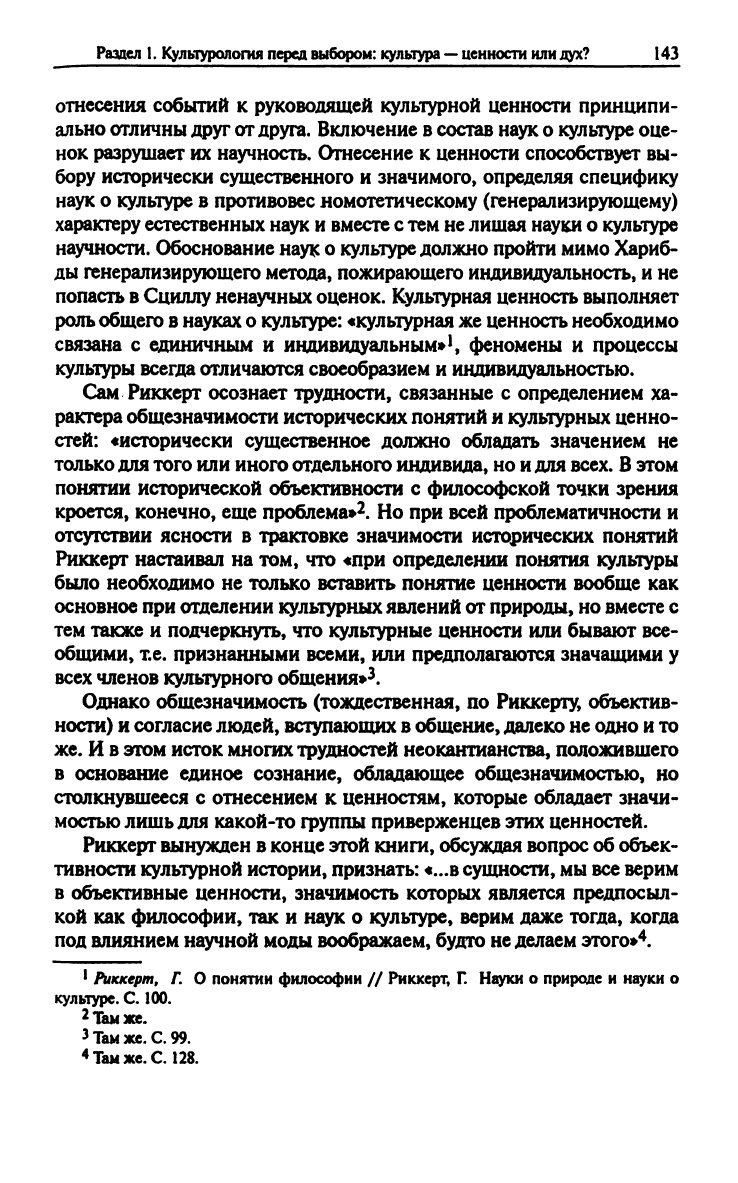 Раздел I. Культурология перед выбором: культура — ценности или дух? 143

отнесения событий к руководящей культурной ценности принципиально отличны друг от друга. Включение в состав наук о культуре оценок разрушает их научность. Отнесение к ценности способствует выбору исторически существенного и значимого, определяя специфику наук о культуре в противовес номотетическому (генерализирующему) характеру естественных наук и вместе с тем не лишая науки о культуре научности. Обоснование наук о культуре должно пройти мимо Харибды генерализирующего метода, пожирающего индивидуальность, и не попасть в Сциллу ненаучных оценок. Культурная ценность выполняет роль общего в науках о культуре: «культурная же ценность необходимо связана с единичным и индивидуальным»$^1$, феномены и процессы культуры всегда отличаются своеобразием и индивидуальностью.

Сам Риккерт осознает трудности, связанные с определением характера общезначимости исторических понятий и культурных ценностей: «исторически существенное должно обладать значением не только для того или иного отдельного индивида, но и для всех. В этом понятии исторической объективности с философской точки зрения кроется, конечно, еще проблема»$^2$. Но при всей проблематичности и отсутствии ясности в трактовке значимости исторических понятий Риккерт настаивал на том, что «при определении понятия культуры было необходимо не только вставить понятие ценности вообще как основное при отделении культурных явлений от природы, но вместе с тем также и подчеркнуть, что культурные ценности или бывают всеобщими, т.е. признанными всеми, или предполагаются значащими у всех членов культурного общения»$^3$.

Однако общезначимость (тождественная, по Риккерту, объективности) и согласие людей, вступающих в общение, далеко не одно и то же. И в этом исток многих трудностей неокантианства, положившего в основание единое сознание, обладающее общезначимостью, но столкнувшееся с отнесением к ценностям, которые обладает значимостью лишь для какой-то группы приверженцев этих ценностей.

Риккерт вынужден в конце этой книги, обсуждая вопрос об объективности культурной истории, признать: «...в сущности, мы все верим в объективные ценности, значимость которых является предпосылкой как философии, так и наук о культуре, верим даже тогда, когда под влиянием научной моды воображаем, будто не делаем этого»$^4$.

$^1$ Риккерт, Г. О понятии философии // Риккерт, Г. Науки о природе и науки о культуре. С. 100.
$^2$ Там же.
$^3$ Там же. С. 99.
$^4$ Там же. С. 128.